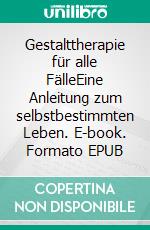 unilibro

Gestalttherapie für alle FälleEine Anleitung zum selbstbestimmten Leben. E-book. Formato EPUB

COPERTINA NON DISPONIBILE